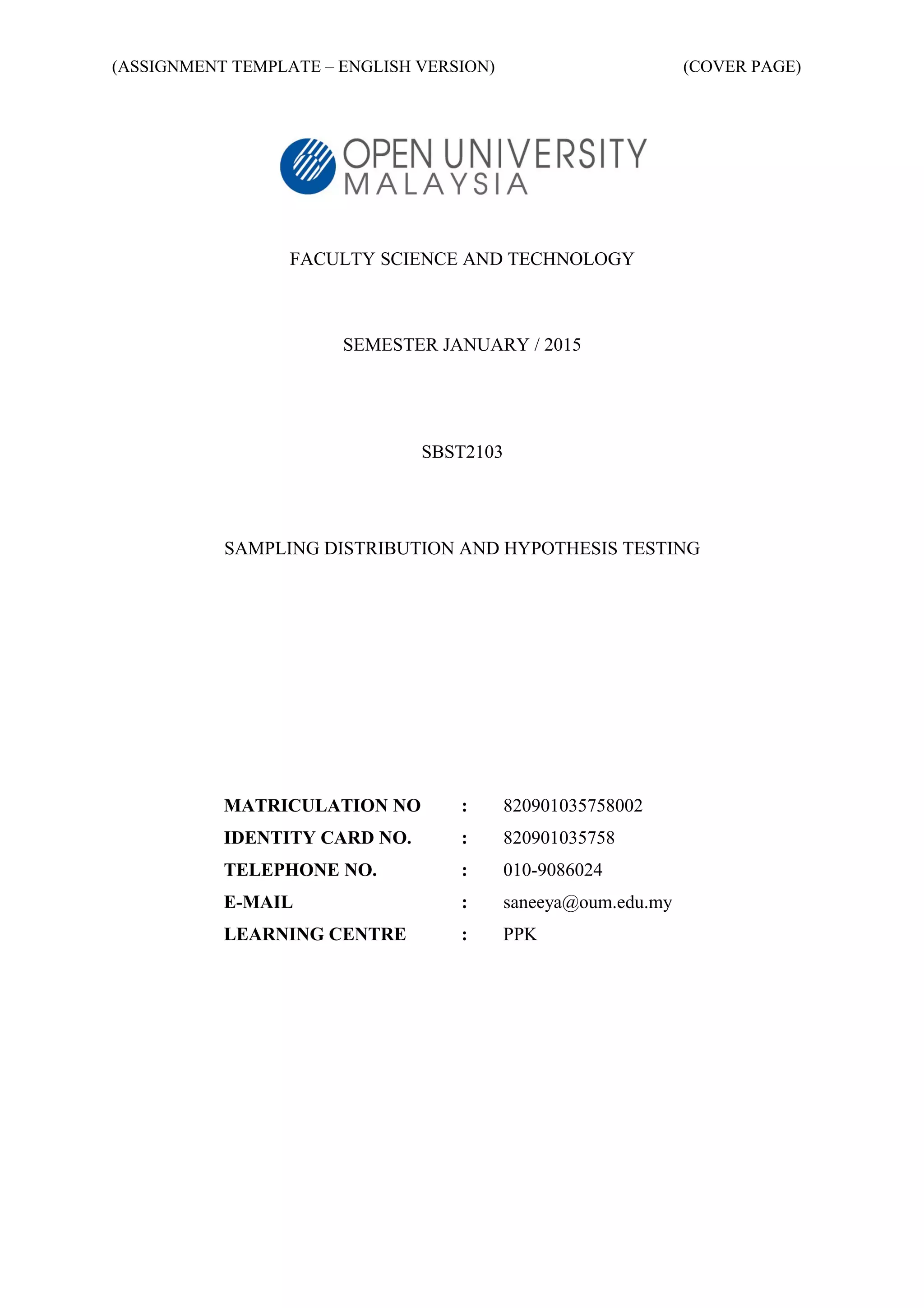 (ASSIGNMENT TEMPLATE – ENGLISH VERSION) (COVER PAGE)

OPEN UNIVERSITY
MALAYSIA

FACULTY SCIENCE AND TECHNOLOGY

SEMESTER JANUARY / 2015

SBST2103

SAMPLING DISTRIBUTION AND HYPOTHESIS TESTING

MATRICULATION NO : 820901035758002
IDENTITY CARD NO. : 820901035758
TELEPHONE NO. : 010-9086024
E-MAIL : saneeya@oum.edu.my
LEARNING CENTRE : PPK